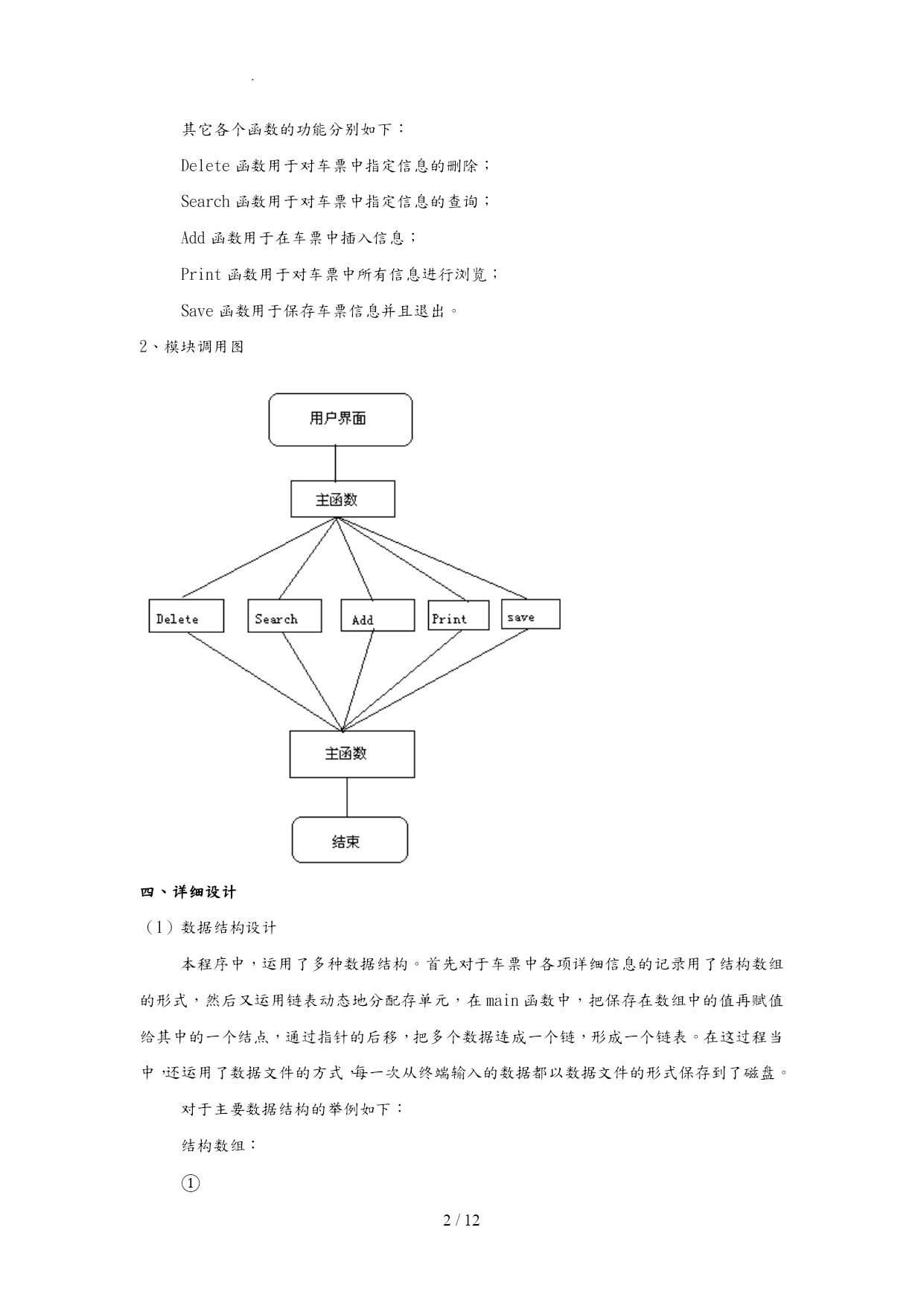 .

其它各个函数的功能分别如下：

Delete 函数用于对车票中指定信息的删除；

Search 函数用于对车票中指定信息的查询；

Add 函数用于在车票中插入信息；

Print 函数用于对车票中所有信息进行浏览；

Save 函数用于保存车票信息并且退出。

2、模块调用图

用户界面

主函数

Delete

Search

Add

Print

save

主函数

结束

四、详细设计

（1）数据结构设计

本程序中，运用了多种数据结构。首先对于车票中各项详细信息的记录用了结构数组的形式，然后又运用链表动态地分配存单元，在 main 函数中，把保存在数组中的值再赋值给其中的一个结点，通过指针的后移，把多个数据连成一个链，形成一个链表。在这过程当中，还运用了数据文件的方式，每一次从终端输入的数据都以数据文件的形式保存到了磁盘。

对于主要数据结构的举例如下：

结构数组：

①

2 / 12